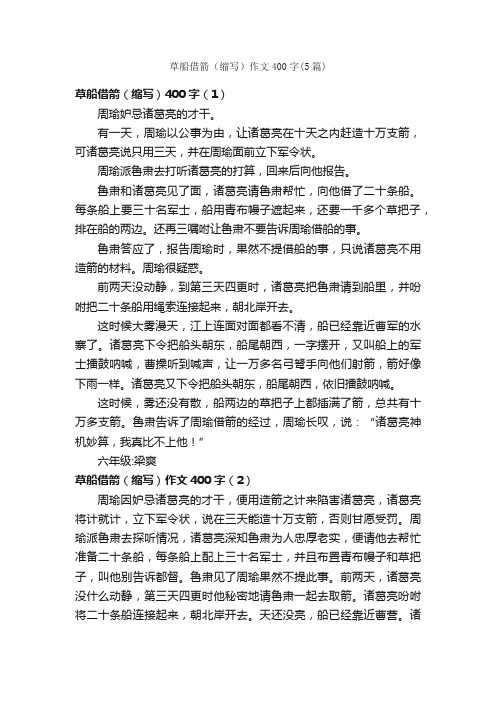 草船借箭（缩写）作文400字(5篇)

草船借箭（缩写）400字（1）

周瑜妒忌诸葛亮的才干。

有一天，周瑜以公事为由，让诸葛亮在十天之内赶造十万支箭，可诸葛亮说只用三天，并在周瑜面前立下军令状。

周瑜派鲁肃去打听诸葛亮的打算，回来后向他报告。

鲁肃和诸葛亮见了面，诸葛亮请鲁肃帮忙，向他借了二十条船。每条船上要三十名军士，船用青布幔子遮起来，还要一千多个草把子，排在船的两边。还再三嘱咐让鲁肃不要告诉周瑜借船的事。

鲁肃答应了，报告周瑜时，果然不提借船的事，只说诸葛亮不用造箭的材料。周瑜很疑惑。

前两天没动静，到第三天四更时，诸葛亮把鲁肃请到船里，并吩咐把二十条船用绳索连接起来，朝北岸开去。

这时候大雾漫天，江上连面对面都看不清，船已经靠近曹军的水寨了。诸葛亮下令把船头朝东，船尾朝西，一字摆开，又叫船上的军士擂鼓呐喊，曹操听到喊声，让一万多名弓弩手向他们射箭，箭好像下雨一样。诸葛亮又下令把船头朝东，船尾朝西，依旧擂鼓呐喊。

这时候，雾还没有散，船两边的草把子上都插满了箭，总共有十万多支箭。鲁肃告诉了周瑜借箭的经过，周瑜长叹，说：“诸葛亮神机妙算，我真比不上他！”

六年级:梁爽

草船借箭（缩写）作文400字（2）

周瑜因妒忌诸葛亮的才干，便用造箭之计来陷害诸葛亮，诸葛亮将计就计，立下军令状，说在三天能造十万支箭，否则甘愿受罚。周瑜派鲁肃去探听情况，诸葛亮深知鲁肃为人忠厚老实，便请他去帮忙准备二十条船，每条船上配上三十名军士，并且布置青布幔子和草把子，叫他别告诉都督。鲁肃见了周瑜果然不提此事。前两天，诸葛亮没什么动静，第三天四更时他秘密地请鲁肃一起去取箭。诸葛亮吩咐将二十条船连接起来，朝北岸开去。天还没亮，船已经靠近曹营。诸